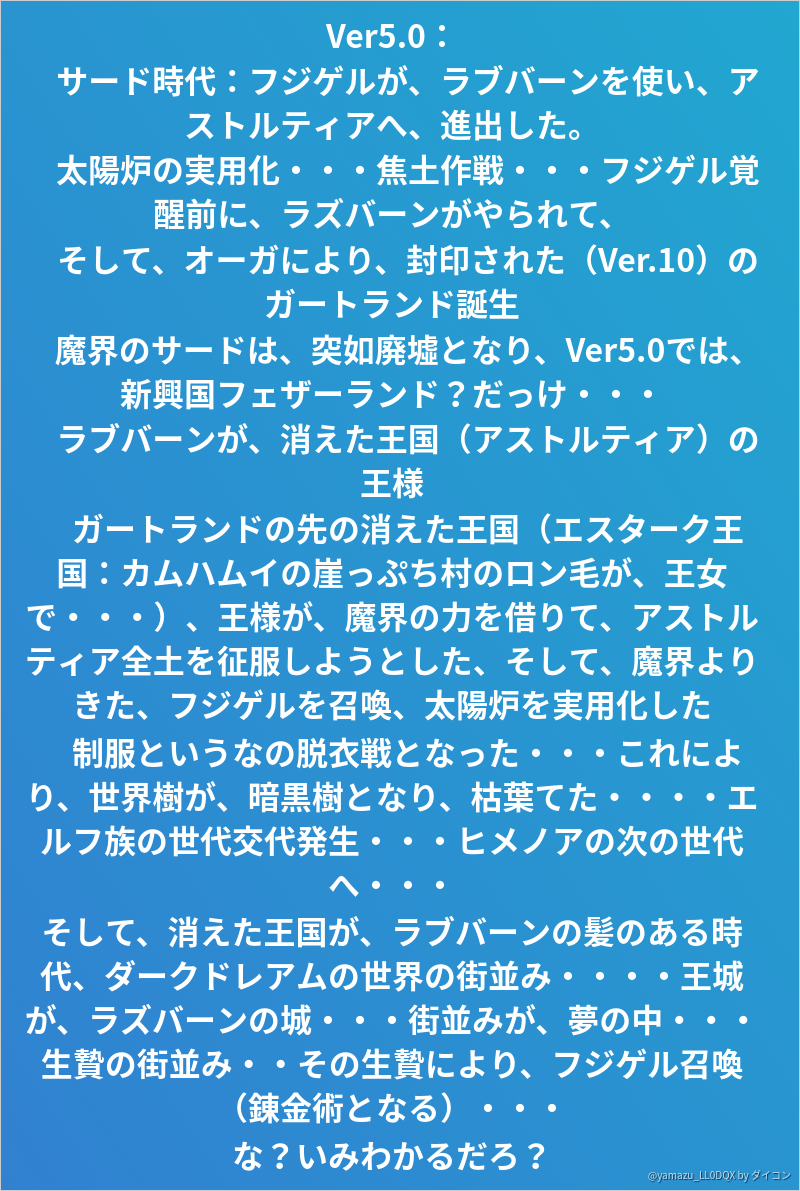 Ver5.0：
サード時代：フジゲルが、ラブバーンを使い、アストルティアへ、進出した。
太陽炉の実用化・・・焦土作戦・・・フジゲル覚醒前に、ラズバーンがやられて、
そして、オーガにより、封印された（Ver.10）のガートランド誕生
魔界のサードは、突如廃墟となり、Ver5.0では、新興国フェザーランド？だっけ・・・
ラブバーンが、消えた王国（アストルティア）の王様
ガートランドの先の消えた王国（エスターク王国：カムハムイの崖っぷち村のロン毛が、王女で・・・）、王様が、魔界の力を借りて、アストルティア全土を征服しようとした、そして、魔界よりきた、フジゲルを召喚、太陽炉を実用化した
制服というなの脱衣戦となった・・・これにより、世界樹が、暗黒樹となり、枯葉てた・・・・エルフ族の世代交代発生・・・ヒメノアの次の世代へ・・・
そして、消えた王国が、ラブバーンの髪のある時代、ダークドレアムの世界の街並み・・・・王城が、ラズバーンの城・・・街並みが、夢の中・・・生贄の街並み・・その生贄により、フジゲル召喚（錬金術となる）・・・
な？いみわかるだろ？
@yamazu_LL0DQX by ダイコン